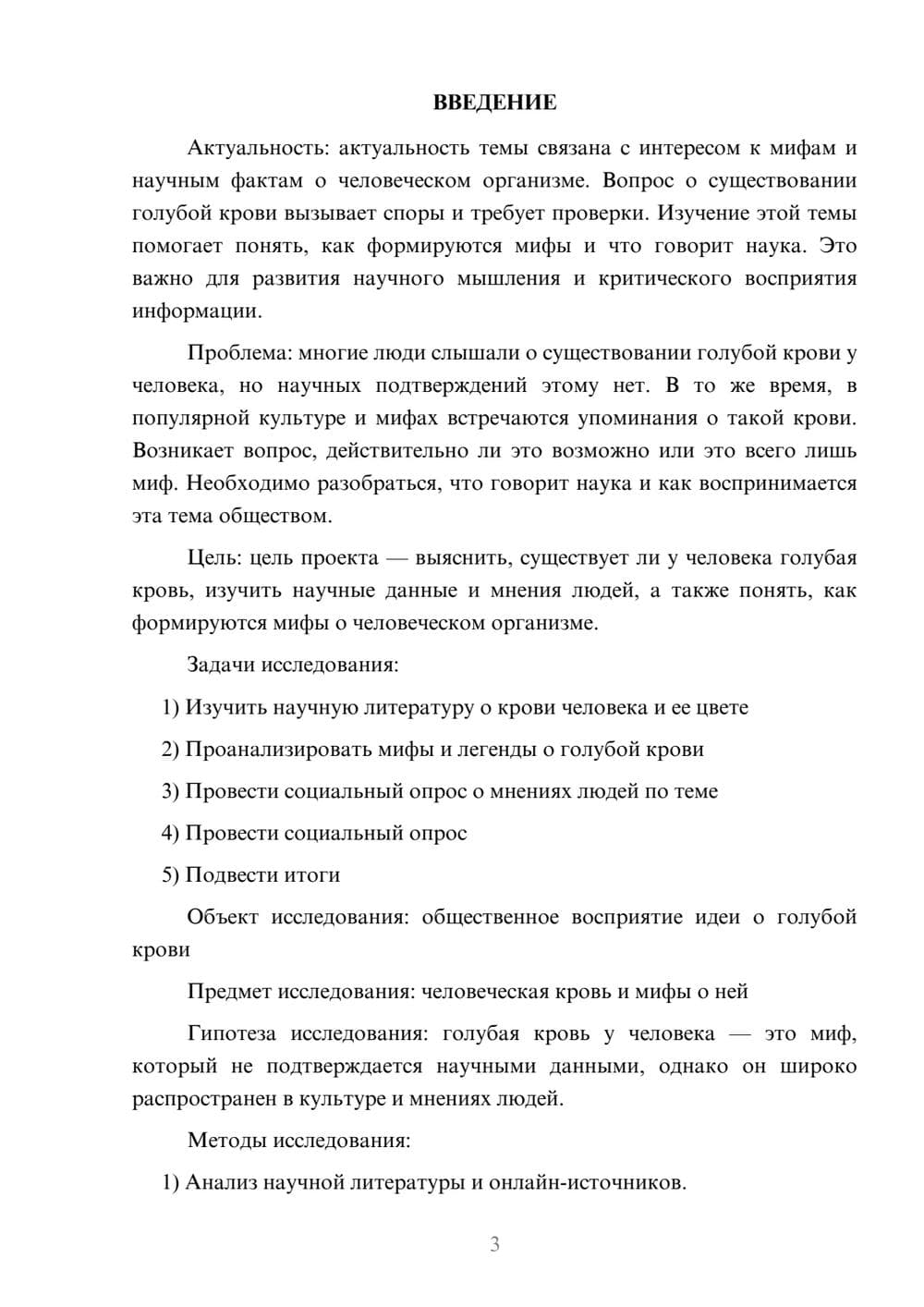 ВВЕДЕНИЕ

Актуальность: актуальность темы связана с интересом к мифам и научным фактам о человеческом организме. Вопрос о существовании голубой крови вызывает споры и требует проверки. Изучение этой темы помогает понять, как формируются мифы и что говорит наука. Это важно для развития научного мышления и критического восприятия информации.

Проблема: многие люди слышали о существовании голубой крови у человека, но научных подтверждений этому нет. В то же время, в популярной культуре и мифах встречаются упоминания о такой крови. Возникает вопрос, действительно ли это возможно или это всего лишь миф. Необходимо разобраться, что говорит наука и как воспринимается эта тема обществом.

Цель: цель проекта — выяснить, существует ли у человека голубая кровь, изучить научные данные и мнения людей, а также понять, как формируются мифы о человеческом организме.

Задачи исследования:

1) Изучить научную литературу о крови человека и ее цвете

2) Проанализировать мифы и легенды о голубой крови

3) Провести социальный опрос о мнениях людей по теме

4) Провести социальный опрос

5) Подвести итоги

Объект исследования: общественное восприятие идеи о голубой крови

Предмет исследования: человеческая кровь и мифы о ней

Гипотеза исследования: голубая кровь у человека — это миф, который не подтверждается научными данными, однако он широко распространен в культуре и мнениях людей.

Методы исследования:

1) Анализ научной литературы и онлайн-источников.

3